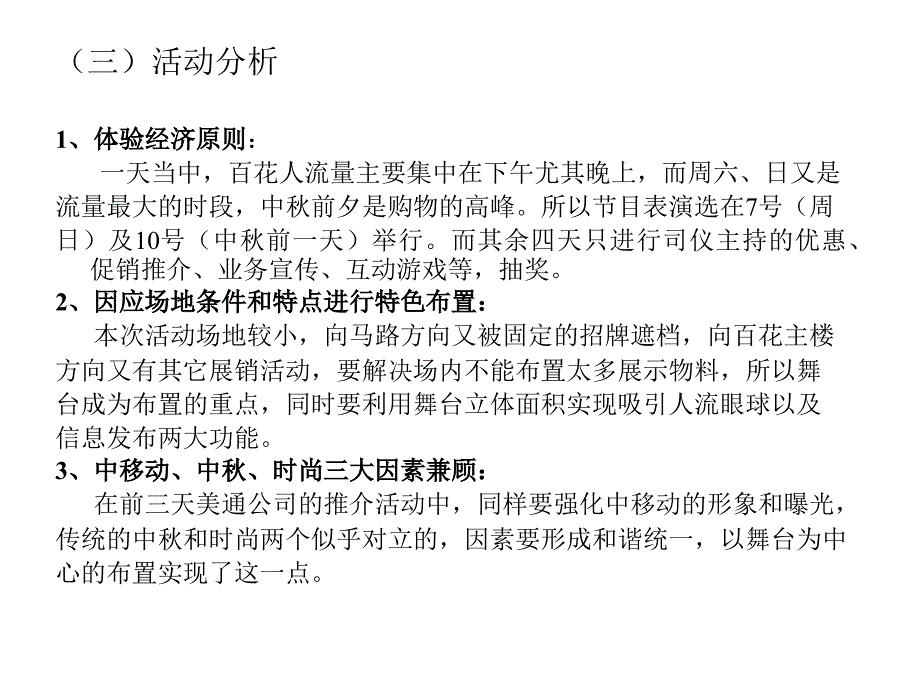 （三）活动分析

1、体验经济原则：

一天当中，百花人流量主要集中在下午尤其晚上，而周六、日又是流量最大的时段，中秋前夕是购物的高峰。所以节目表演选在7号（周日）及10号（中秋前一天）举行。而其余四天只进行司仪主持的优惠、促销推介、业务宣传、互动游戏等，抽奖。

2、因应场地条件和特点进行特色布置：

本次活动场地较小，向马路方向又被固定的招牌遮档，向百花主楼方向又有其它展销活动，要解决场内不能布置太多展示物料，所以舞台成为布置的重点，同时要利用舞台立体面积实现吸引人流眼球以及信息发布两大功能。

3、中移动、中秋、时尚三大因素兼顾：

在前三天美通公司的推介活动中，同样要强化中移动的形象和曝光，传统的中秋和时尚两个似乎对立的，因素要形成和谐统一，以舞台为中心的布置实现了这一点。